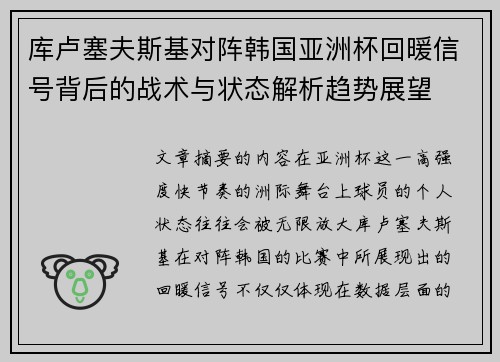 库卢塞夫斯基对阵韩国亚洲杯回暖信号背后的战术与状态解析趋势展望

文章摘要的内容在亚洲杯这一高强度快节奏的洲际舞台上球员的个人状态往往会被无限放大库卢塞夫斯基在对阵韩国的比赛中所展现出的回暖信号不仅仅体现在数据层面的